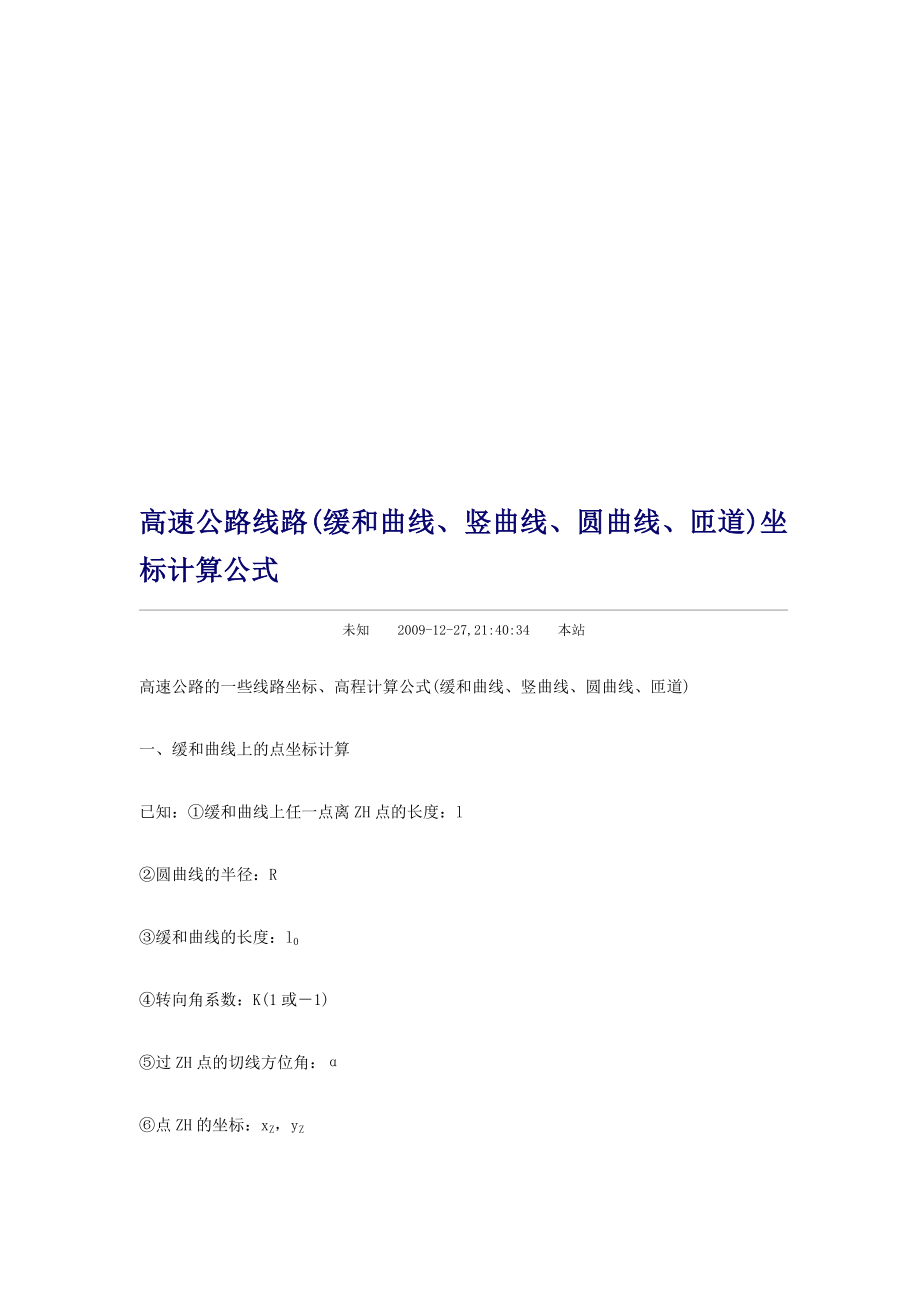 高速公路线路(缓和曲线、竖曲线、圆曲线、匝道)坐标计算公式

未知　2009-12-27,21:40:34　本站

高速公路的一些线路坐标、高程计算公式(缓和曲线、竖曲线、圆曲线、匝道)

一、缓和曲线上的点坐标计算

已知：①缓和曲线上任一点离ZH点的长度：l

②圆曲线的半径：R

③缓和曲线的长度：$l_0$

④转向角系数：K(1或－1)

⑤过ZH点的切线方位角：α

⑥点ZH的坐标：$x_Z$，$y_Z$